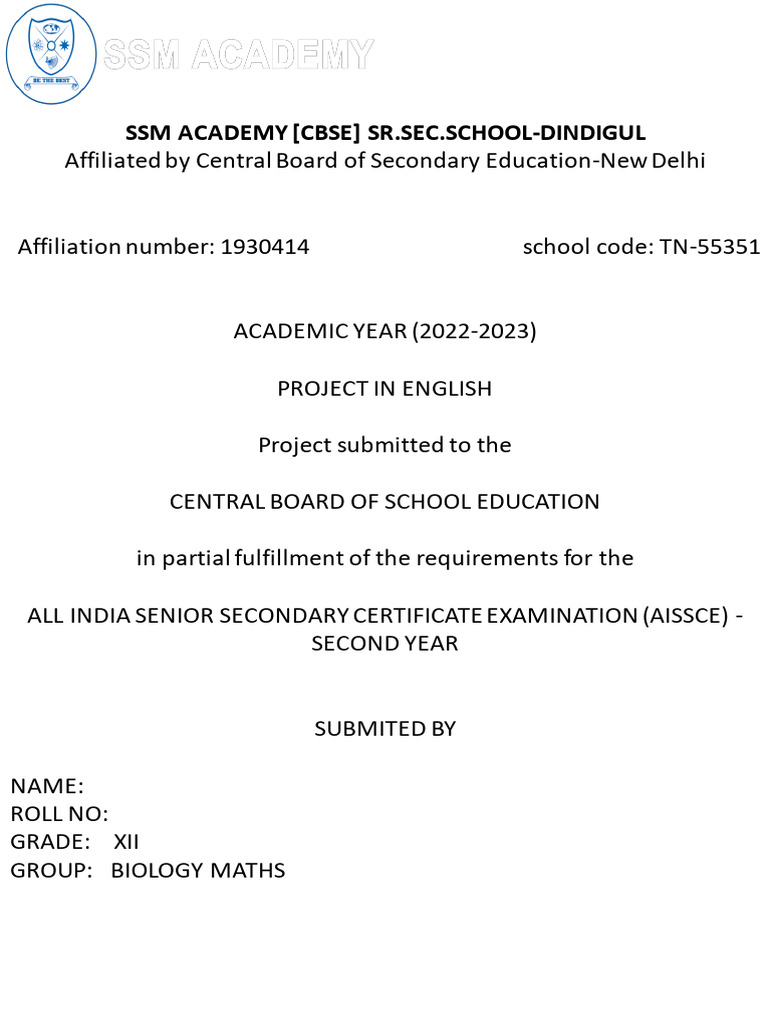 BE THE BEST

SSM ACADEMY

SSM ACADEMY [CBSE] SR.SEC.SCHOOL-DINDIGUL
Affiliated by Central Board of Secondary Education-New Delhi

Affiliation number: 1930414 school code: TN-55351

ACADEMIC YEAR (2022-2023)

PROJECT IN ENGLISH

Project submitted to the

CENTRAL BOARD OF SCHOOL EDUCATION

in partial fulfillment of the requirements for the

ALL INDIA SENIOR SECONDARY CERTIFICATE EXAMINATION (AISSCE) - SECOND YEAR

SUBMITED BY

NAME:
ROLL NO:
GRADE: XII
GROUP: BIOLOGY MATHS